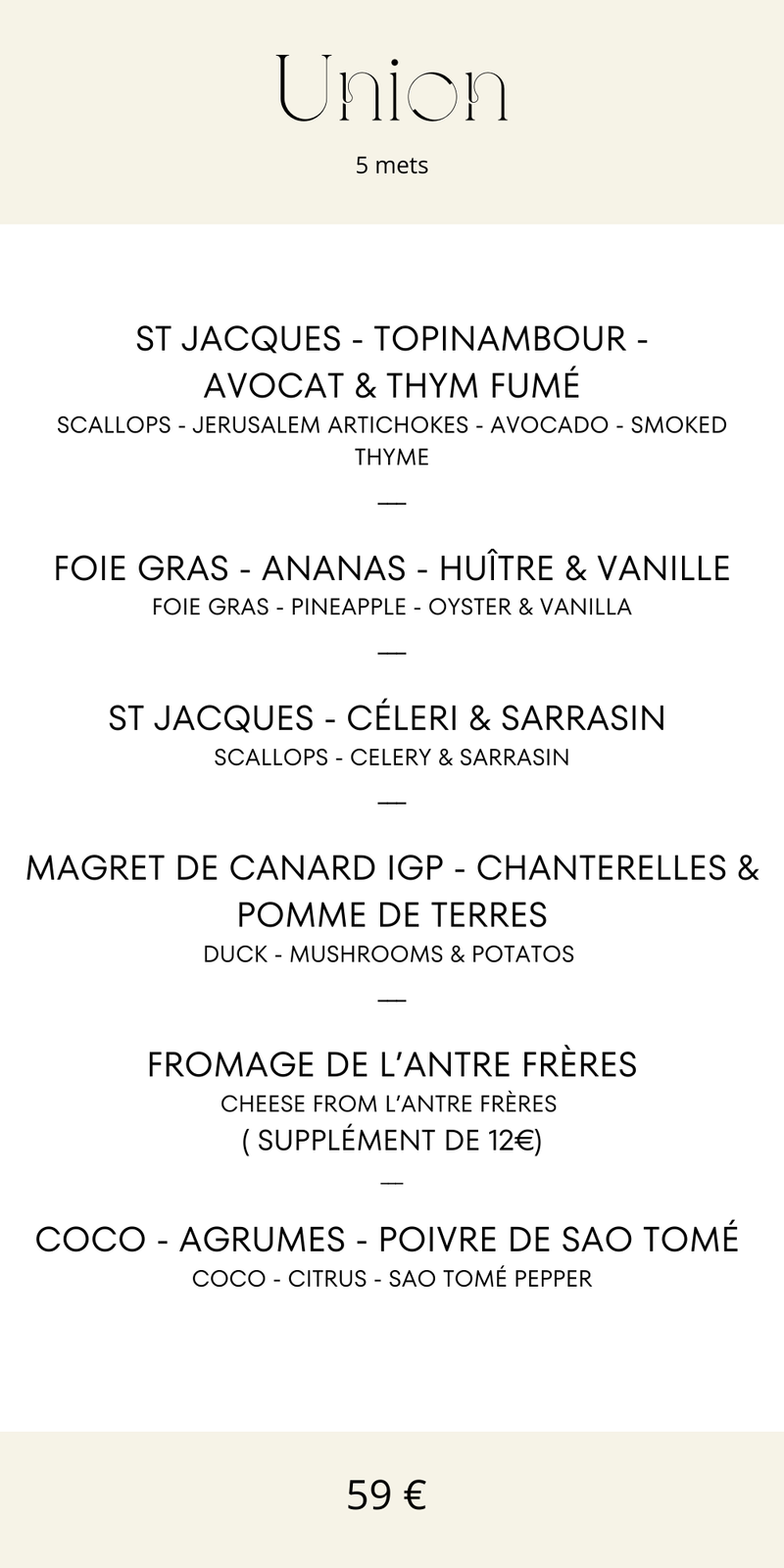 Union

5 mets

ST JACQUES - TOPINAMBOUR - AVOCAT & THYM FUMÉ
SCALLOPS - JERUSALEM ARTICHOKES - AVOCADO - SMOKED THYME

—

FOIE GRAS - ANANAS - HUÎTRE & VANILLE
FOIE GRAS - PINEAPPLE - OYSTER & VANILLA

—

ST JACQUES - CÉLERI & SARRASIN
SCALLOPS - CELERY & SARRASIN

—

MAGRET DE CANARD IGP - CHANTERELLES & POMME DE TERRES
DUCK - MUSHROOMS & POTATOS

—

FROMAGE DE L'ANTRE FRÈRES
CHEESE FROM L'ANTRE FRÈRES
( SUPPLÉMENT DE 12€)

—

COCO - AGRUMES - POIVRE DE SAO TOMÉ
COCO - CITRUS - SAO TOMÉ PEPPER

59 €